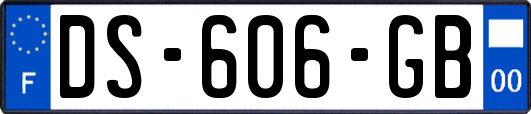 F
DS-606-GB
00